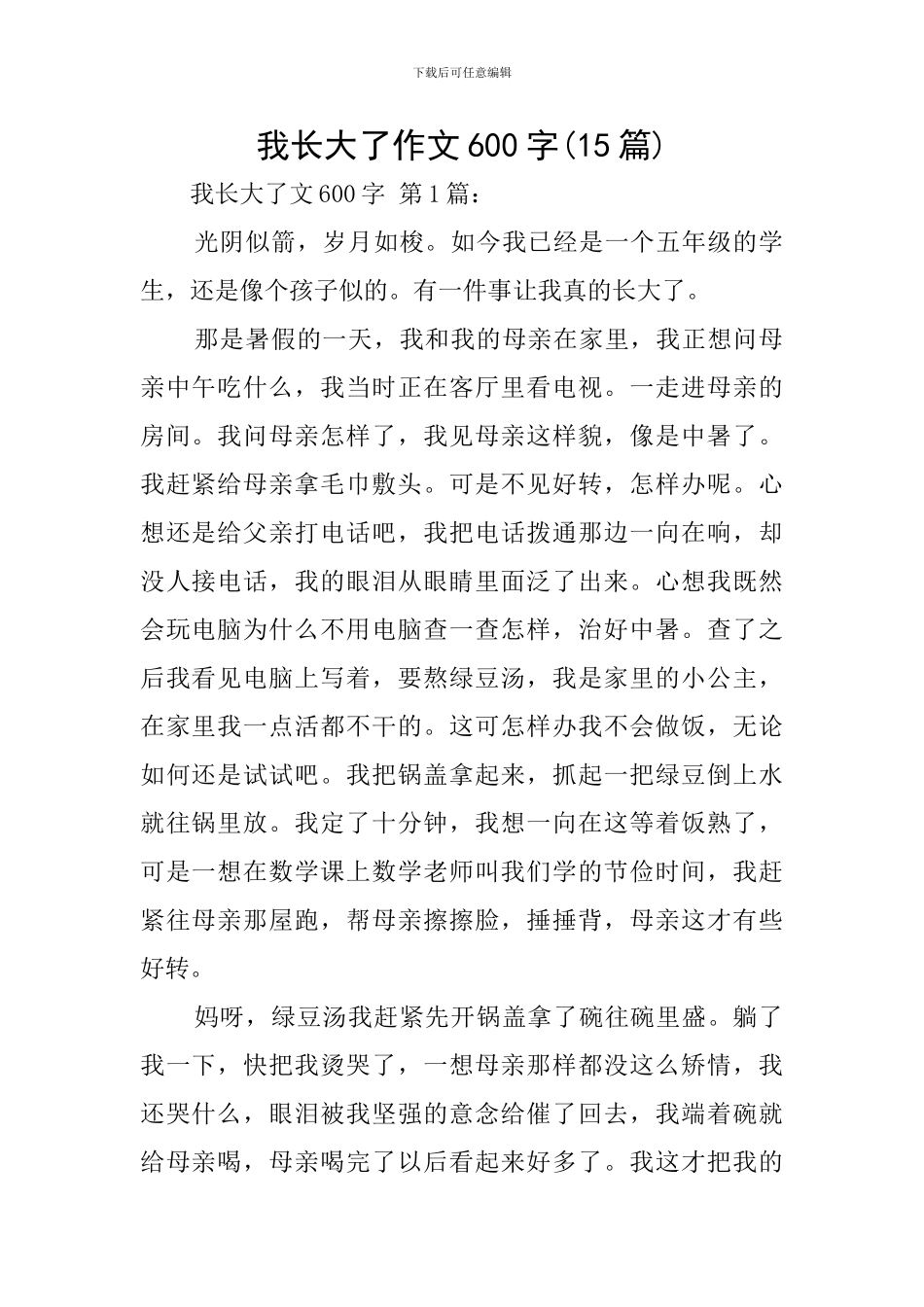 下载后可任意编辑

我长大了作文600字(15篇)

我长大了文600字 第1篇：

光阴似箭，岁月如梭。如今我已经是一个五年级的学生，还是像个孩子似的。有一件事让我真的长大了。

那是暑假的一天，我和我的母亲在家里，我正想问母亲中午吃什么，我当时正在客厅里看电视。一走进母亲的房间。我问母亲怎样了，我见母亲这样貌，像是中暑了。我赶紧给母亲拿毛巾敷头。可是不见好转，怎样办呢。心想还是给父亲打电话吧，我把电话拨通那边一向在响，却没人接电话，我的眼泪从眼睛里面泛了出来。心想我既然会玩电脑为什么不用电脑查一查怎样，治好中暑。查了之后我看见电脑上写着，要熬绿豆汤，我是家里的小公主，在家里我一点活都不干的。这可怎样办我不会做饭，无论如何还是试试吧。我把锅盖拿起来，抓起一把绿豆倒上水就往锅里放。我定了十分钟，我想一向在这等着饭熟了，可是一想在数学课上数学老师叫我们学的节俭时间，我赶紧往母亲那屋跑，帮母亲擦擦脸，捶捶背，母亲这才有些好转。

妈呀，绿豆汤我赶紧先开锅盖拿了碗往碗里盛。躺了我一下，快把我烫哭了，一想母亲那样都没这么矫情，我还哭什么，眼泪被我坚强的意念给催了回去，我端着碗就给母亲喝，母亲喝完了以后看起来好多了。我这才把我的